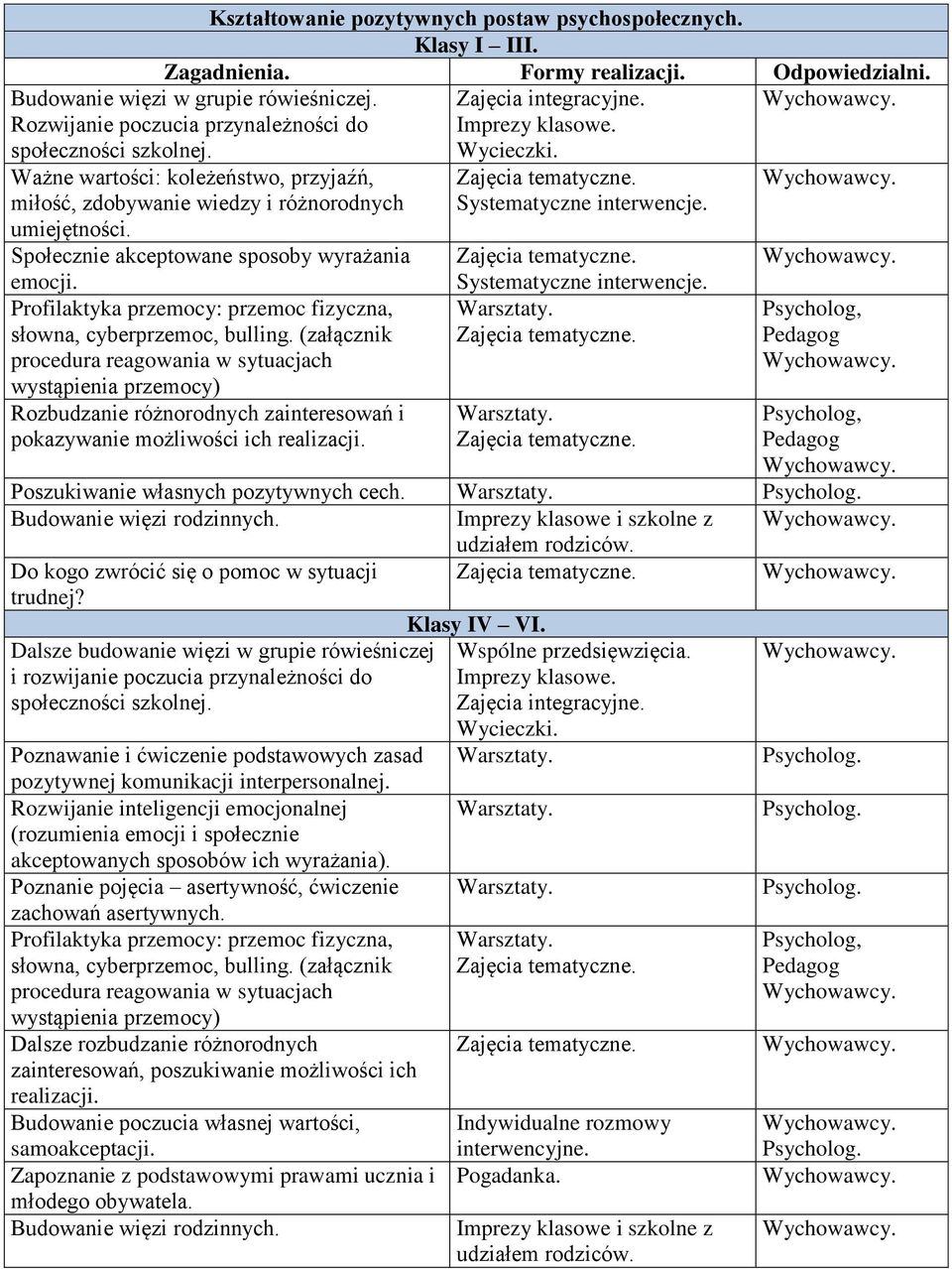 | Kształtowanie pozytywnych postaw psychospołecznych. | | |
|---|---|---|
| Klasy I – III. | | |
| Zagadnienia. | Formy realizacji. | Odpowiedzialni. |
| Budowanie więzi w grupie rówieśniczej. Rozwijanie poczucia przynależności do społeczności szkolnej. | Zajęcia integracyjne. Imprezy klasowe. Wycieczki. | Wychowawcy. |
| Ważne wartości: koleżeństwo, przyjaźń, miłość, zdobywanie wiedzy i różnorodnych umiejętności. | Zajęcia tematyczne. Systematyczne interwencje. | Wychowawcy. |
| Społecznie akceptowane sposoby wyrażania emocji. | Zajęcia tematyczne. Systematyczne interwencje. | Wychowawcy. |
| Profilaktyka przemocy: przemoc fizyczna, słowna, cyberprzemoc, bulling. (załącznik procedura reagowania w sytuacjach wystąpienia przemocy) | Warsztaty. Zajęcia tematyczne. | Psycholog, Pedagog Wychowawcy. |
| Rozbudzanie różnorodnych zainteresowań i pokazywanie możliwości ich realizacji. | Warsztaty. Zajęcia tematyczne. | Psycholog, Pedagog Wychowawcy. |
| Poszukiwanie własnych pozytywnych cech. | Warsztaty. | Psycholog. |
| Budowanie więzi rodzinnych. | Imprezy klasowe i szkolne z udziałem rodziców. | Wychowawcy. |
| Do kogo zwrócić się o pomoc w sytuacji trudnej? | Zajęcia tematyczne. | Wychowawcy. |
| Klasy IV – VI. | | |
| Dalsze budowanie więzi w grupie rówieśniczej i rozwijanie poczucia przynależności do społeczności szkolnej. | Wspólne przedsięwzięcia. Imprezy klasowe. Zajęcia integracyjne. Wycieczki. | Wychowawcy. |
| Poznawanie i ćwiczenie podstawowych zasad pozytywnej komunikacji interpersonalnej. | Warsztaty. | Psycholog. |
| Rozwijanie inteligencji emocjonalnej (rozumienia emocji i społecznie akceptowanych sposobów ich wyrażania). | Warsztaty. | Psycholog. |
| Poznanie pojęcia – asertywność, ćwiczenie zachowań asertywnych. | Warsztaty. | Psycholog. |
| Profilaktyka przemocy: przemoc fizyczna, słowna, cyberprzemoc, bulling. (załącznik procedura reagowania w sytuacjach wystąpienia przemocy) | Warsztaty. Zajęcia tematyczne. | Psycholog, Pedagog Wychowawcy. |
| Dalsze rozbudzanie różnorodnych zainteresowań, poszukiwanie możliwości ich realizacji. | Zajęcia tematyczne. | Wychowawcy. |
| Budowanie poczucia własnej wartości, samoakceptacji. | Indywidualne rozmowy interwencyjne. | Wychowawcy. Psycholog. |
| Zapoznanie z podstawowymi prawami ucznia i młodego obywatela. | Pogadanka. | Wychowawcy. |
| Budowanie więzi rodzinnych. | Imprezy klasowe i szkolne z udziałem rodziców. | Wychowawcy. |